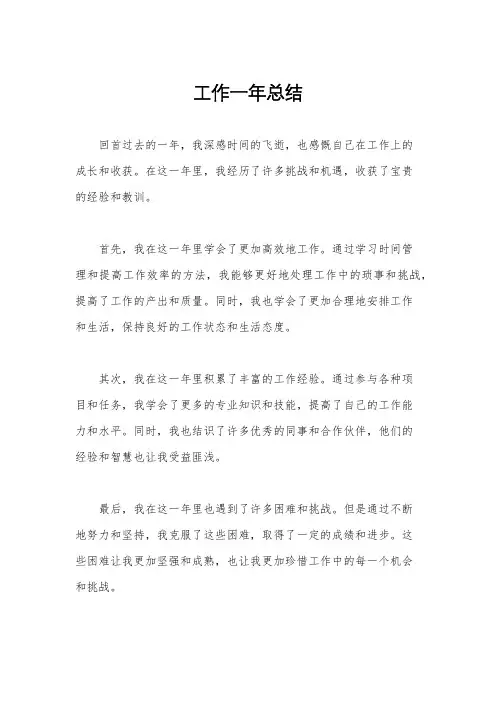 工作一年总结

回首过去的一年，我深感时间的飞逝，也感慨自己在工作上的成长和收获。在这一年里，我经历了许多挑战和机遇，收获了宝贵的经验和教训。

首先，我在这一年里学会了更加高效地工作。通过学习时间管理和提高工作效率的方法，我能够更好地处理工作中的琐事和挑战，提高了工作的产出和质量。同时，我也学会了更加合理地安排工作和生活，保持良好的工作状态和生活态度。

其次，我在这一年里积累了丰富的工作经验。通过参与各种项目和任务，我学会了更多的专业知识和技能，提高了自己的工作能力和水平。同时，我也结识了许多优秀的同事和合作伙伴，他们的经验和智慧也让我受益匪浅。

最后，我在这一年里也遇到了许多困难和挑战。但是通过不断地努力和坚持，我克服了这些困难，取得了一定的成绩和进步。这些困难让我更加坚强和成熟，也让我更加珍惜工作中的每一个机会和挑战。